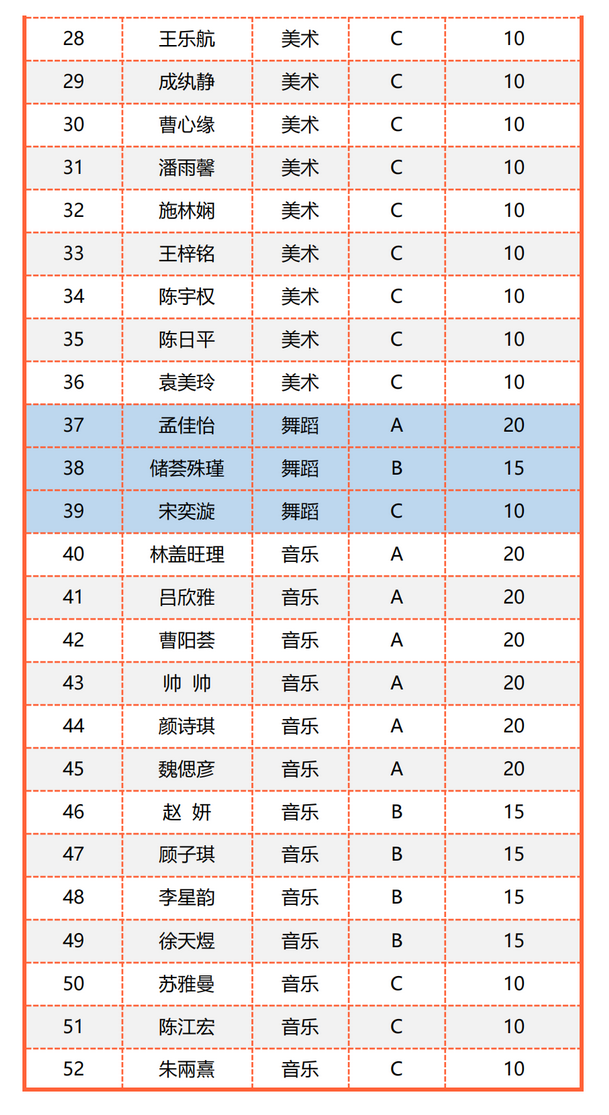 | 28 | 王乐航 | 美术 | C | 10 |
|---|---|---|---|---|
| 29 | 成纨静 | 美术 | C | 10 |
| 30 | 曹心缘 | 美术 | C | 10 |
| 31 | 潘雨馨 | 美术 | C | 10 |
| 32 | 施林娴 | 美术 | C | 10 |
| 33 | 王梓铭 | 美术 | C | 10 |
| 34 | 陈宇权 | 美术 | C | 10 |
| 35 | 陈日平 | 美术 | C | 10 |
| 36 | 袁美玲 | 美术 | C | 10 |
| 37 | 孟佳怡 | 舞蹈 | A | 20 |
| 38 | 储荟殊瑾 | 舞蹈 | B | 15 |
| 39 | 宋奕漩 | 舞蹈 | C | 10 |
| 40 | 林盖旺理 | 音乐 | A | 20 |
| 41 | 吕欣雅 | 音乐 | A | 20 |
| 42 | 曹阳荟 | 音乐 | A | 20 |
| 43 | 帅 帅 | 音乐 | A | 20 |
| 44 | 颜诗琪 | 音乐 | A | 20 |
| 45 | 魏偲彦 | 音乐 | A | 20 |
| 46 | 赵 妍 | 音乐 | B | 15 |
| 47 | 顾子琪 | 音乐 | B | 15 |
| 48 | 李星韵 | 音乐 | B | 15 |
| 49 | 徐天煜 | 音乐 | B | 15 |
| 50 | 苏雅曼 | 音乐 | C | 10 |
| 51 | 陈江宏 | 音乐 | C | 10 |
| 52 | 朱雨熹 | 音乐 | C | 10 |